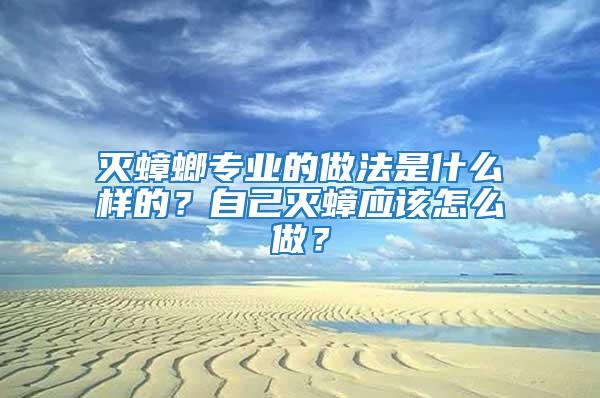 灭蟑螂专业的做法是什么样的？自己灭蟑应该怎么做？